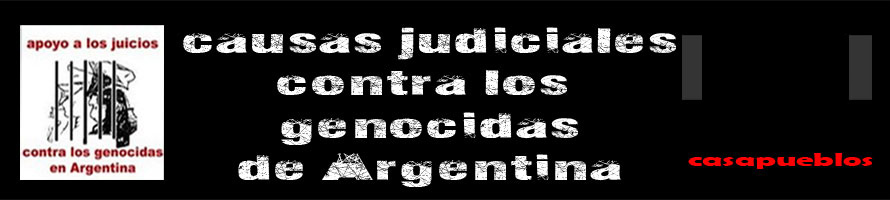 apoyo a los juicios

contra los genocidas en Argentina

causas judiciales contra los genocidas de Argentina

casapueblos